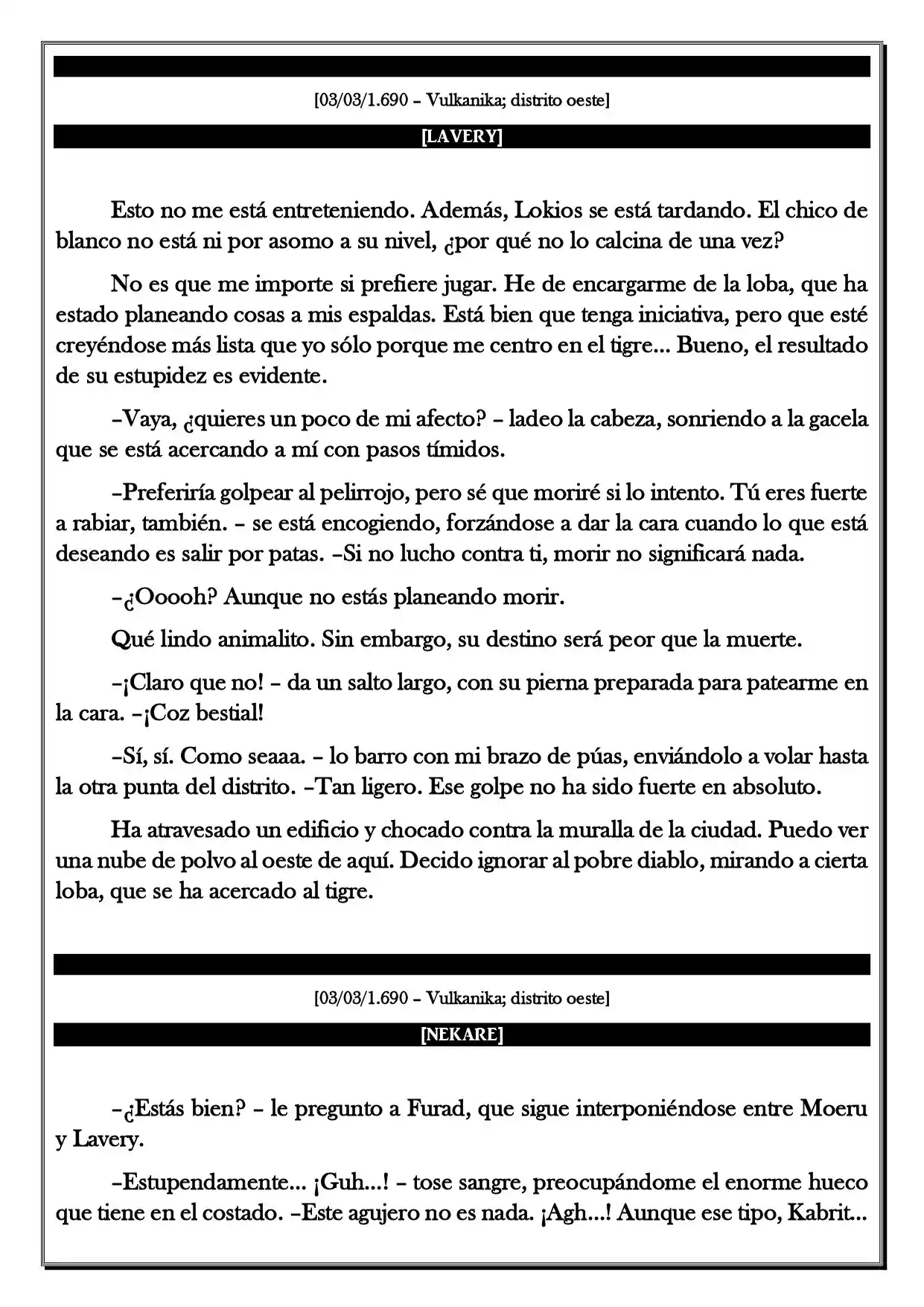 [03/03/1.690 – Vulkanika; distrito oeste]

[LAVERY]

Esto no me está entreteniendo. Además, Lokios se está tardando. El chico de blanco no está ni por asomo a su nivel, ¿por qué no lo calcina de una vez?

No es que me importe si prefiere jugar. He de encargarme de la loba, que ha estado planeando cosas a mis espaldas. Está bien que tenga iniciativa, pero que esté creyéndose más lista que yo sólo porque me centro en el tigre... Bueno, el resultado de su estupidez es evidente.

–Vaya, ¿quieres un poco de mi afecto? – ladeo la cabeza, sonriendo a la gacela que se está acercando a mí con pasos tímidos.

–Preferiría golpear al pelirrojo, pero sé que moriré si lo intento. Tú eres fuerte a rabiar, también. – se está encogiendo, forzándose a dar la cara cuando lo que está deseando es salir por patas. –Si no lucho contra ti, morir no significará nada.

–¿Ooooh? Aunque no estás planeando morir.

Qué lindo animalito. Sin embargo, su destino será peor que la muerte.

–¡Claro que no! – da un salto largo, con su pierna preparada para patearme en la cara. –¡Coz bestial!

–Sí, sí. Como seaaa. – lo barro con mi brazo de púas, enviándolo a volar hasta la otra punta del distrito. –Tan ligero. Ese golpe no ha sido fuerte en absoluto.

Ha atravesado un edificio y chocado contra la muralla de la ciudad. Puedo ver una nube de polvo al oeste de aquí. Decido ignorar al pobre diablo, mirando a cierta loba, que se ha acercado al tigre.

[03/03/1.690 – Vulkanika; distrito oeste]

[NEKARE]

–¿Estás bien? – le pregunto a Furad, que sigue interponiéndose entre Moeru y Lavery.

–Estupendamente... ¡Guh...! – tose sangre, preocupándome el enorme hueco que tiene en el costado. –Este agujero no es nada. ¡Agh...! Aunque ese tipo, Kabrit...